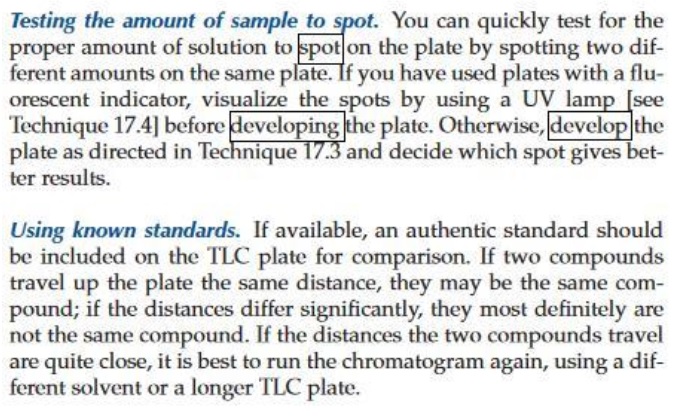 Testing the amount of sample to spot. You can quickly test for the proper amount of solution to spot on the plate by spotting two different amounts on the same plate. If you have used plates with a fluorescent indicator, visualize the spots by using a UV lamp [see Technique 17.4] before developing the plate. Otherwise, develop the plate as directed in Technique 17.3 and decide which spot gives better results.

Using known standards. If available, an authentic standard should be included on the TLC plate for comparison. If two compounds travel up the plate the same distance, they may be the same compound; if the distances differ significantly, they most definitely are not the same compound. If the distances the two compounds travel are quite close, it is best to run the chromatogram again, using a different solvent or a longer TLC plate.